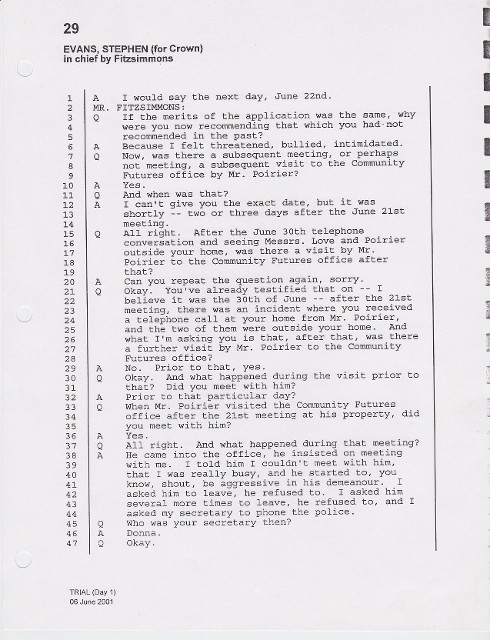 29

EVANS, STEPHEN (for Crown)
in chief by Fitzsimmons

1 A I would say the next day, June 22nd.
2 MR. FITZSIMMONS:
3 Q If the merits of the application was the same, why
4 were you now recommending that which you had not
5 recommended in the past?
6 A Because I felt threatened, bullied, intimidated.
7 Q Now, was there a subsequent meeting, or perhaps
8 not meeting, a subsequent visit to the Community
9 Futures office by Mr. Poirier?
10 A Yes.
11 Q And when was that?
12 A I can't give you the exact date, but it was
13 shortly -- two or three days after the June 21st
14 meeting.
15 Q All right. After the June 30th telephone
16 conversation and seeing Messrs. Love and Poirier
17 outside your home, was there a visit by Mr.
18 Poirier to the Community Futures office after
19 that?
20 A Can you repeat the question again, sorry.
21 Q Okay. You've already testified that on -- I
22 believe it was the 30th of June -- after the 21st
23 meeting, there was an incident where you received
24 a telephone call at your home from Mr. Poirier,
25 and the two of them were outside your home. And
26 what I'm asking you is that, after that, was there
27 a further visit by Mr. Poirier to the Community
28 Futures office?
29 A No. Prior to that, yes.
30 Q Okay. And what happened during the visit prior to
31 that? Did you meet with him?
32 A Prior to that particular day?
33 Q When Mr. Poirier visited the Community Futures
34 office after the 21st meeting at his property, did
35 you meet with him?
36 A Yes.
37 Q All right. And what happened during that meeting?
38 A He came into the office, he insisted on meeting
39 with me. I told him I couldn't meet with him,
40 that I was really busy, and he started to, you
41 know, shout, be aggressive in his demeanour. I
42 asked him to leave, he refused to. I asked him
43 several more times to leave, he refused to, and I
44 asked my secretary to phone the police.
45 Q Who was your secretary then?
46 A Donna.
47 Q Okay.

TRIAL (Day 1)
06 June 2001